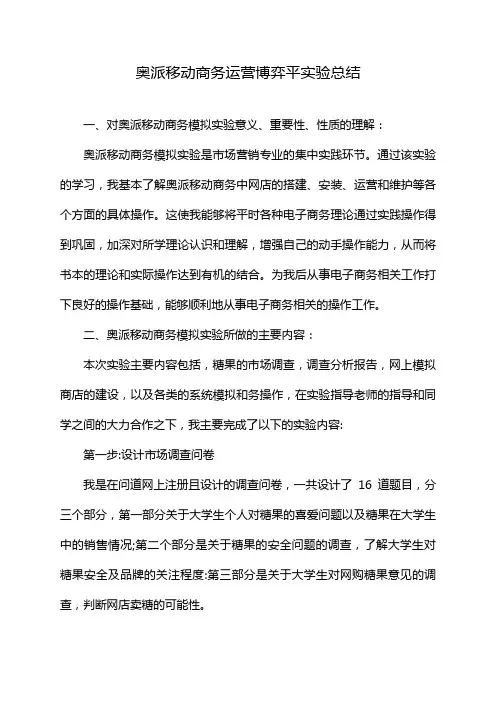 奥派移动商务运营博弈平实验总结

一、对奥派移动商务模拟实验意义、重要性、性质的理解：

奥派移动商务模拟实验是市场营销专业的集中实践环节。通过该实验的学习，我基本了解奥派移动商务中网店的搭建、安装、运营和维护等各个方面的具体操作。这使我能够将平时各种电子商务理论通过实践操作得到巩固，加深对所学理论认识和理解，增强自己的动手操作能力，从而将书本的理论和实际操作达到有机的结合。为我后从事电子商务相关工作打下良好的操作基础，能够顺利地从事电子商务相关的操作工作。

二、奥派移动商务模拟实验所做的主要内容：

本次实验主要内容包括，糖果的市场调查，调查分析报告，网上模拟商店的建设，以及各类的系统模拟和务操作，在实验指导老师的指导和同学之间的大力合作之下，我主要完成了以下的实验内容:

第一步:设计市场调查问卷

我是在问道网上注册且设计的调查问卷，一共设计了 16 道题目，分三个部分，第一部分关于大学生个人对糖果的喜爱问题以及糖果在大学生中的销售情况;第二个部分是关于糖果的安全问题的调查，了解大学生对糖果安全及品牌的关注程度:第三部分是关于大学生对网购糖果意见的调查，判断网店卖糖的可能性。